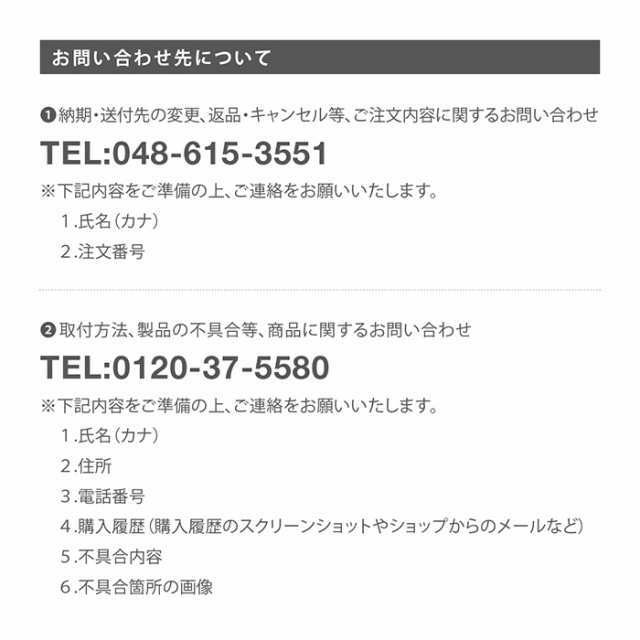 お問い合わせ先について

❶納期・送付先の変更、返品・キャンセル等、ご注文内容に関するお問い合わせ

TEL:048-615-3551

※下記内容をご準備の上、ご連絡をお願いいたします。

1.氏名(カナ)

2.注文番号

❷取付方法、製品の不具合等、商品に関するお問い合わせ

TEL:0120-37-5580

※下記内容をご準備の上、ご連絡をお願いいたします。

1.氏名(カナ)

2.住所

3.電話番号

4.購入履歴(購入履歴のスクリーンショットやショップからのメールなど)

5.不具合内容

6.不具合箇所の画像